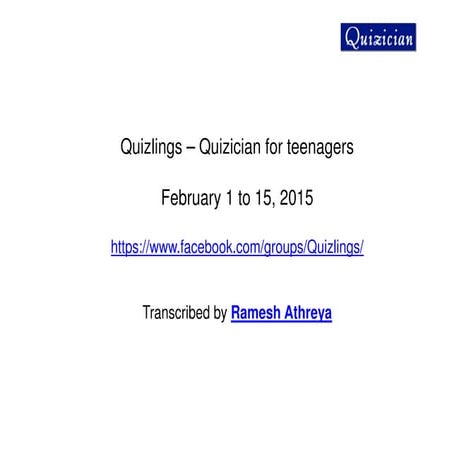 Quizician

Quizlings – Quizician for teenagers

February 1 to 15, 2015

https://www.facebook.com/groups/Quizlings/

Transcribed by Ramesh Athreya